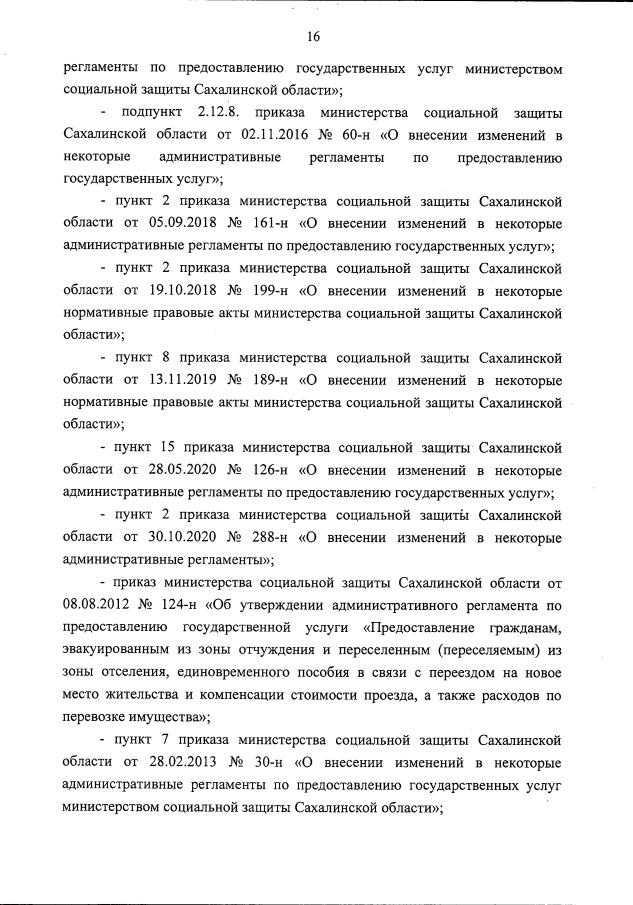 16

регламенты по предоставлению государственных услуг министерством социальной защиты Сахалинской области»;

- подпункт 2.12.8. приказа министерства социальной защиты Сахалинской области от 02.11.2016 № 60-н «О внесении изменений в некоторые административные регламенты по предоставлению государственных услуг»;

- пункт 2 приказа министерства социальной защиты Сахалинской области от 05.09.2018 № 161-н «О внесении изменений в некоторые административные регламенты по предоставлению государственных услуг»;

- пункт 2 приказа министерства социальной защиты Сахалинской области от 19.10.2018 № 199-н «О внесении изменений в некоторые нормативные правовые акты министерства социальной защиты Сахалинской области»;

- пункт 8 приказа министерства социальной защиты Сахалинской области от 13.11.2019 № 189-н «О внесении изменений в некоторые нормативные правовые акты министерства социальной защиты Сахалинской области»;

- пункт 15 приказа министерства социальной защиты Сахалинской области от 28.05.2020 № 126-н «О внесении изменений в некоторые административные регламенты по предоставлению государственных услуг»;

- пункт 2 приказа министерства социальной защиты Сахалинской области от 30.10.2020 № 288-н «О внесении изменений в некоторые административные регламенты»;

- приказ министерства социальной защиты Сахалинской области от 08.08.2012 № 124-н «Об утверждении административного регламента по предоставлению государственной услуги «Предоставление гражданам, эвакуированным из зоны отчуждения и переселенным (переселяемым) из зоны отселения, единовременного пособия в связи с переездом на новое место жительства и компенсации стоимости проезда, а также расходов по перевозке имущества»;

- пункт 7 приказа министерства социальной защиты Сахалинской области от 28.02.2013 № 30-н «О внесении изменений в некоторые административные регламенты по предоставлению государственных услуг министерством социальной защиты Сахалинской области»;